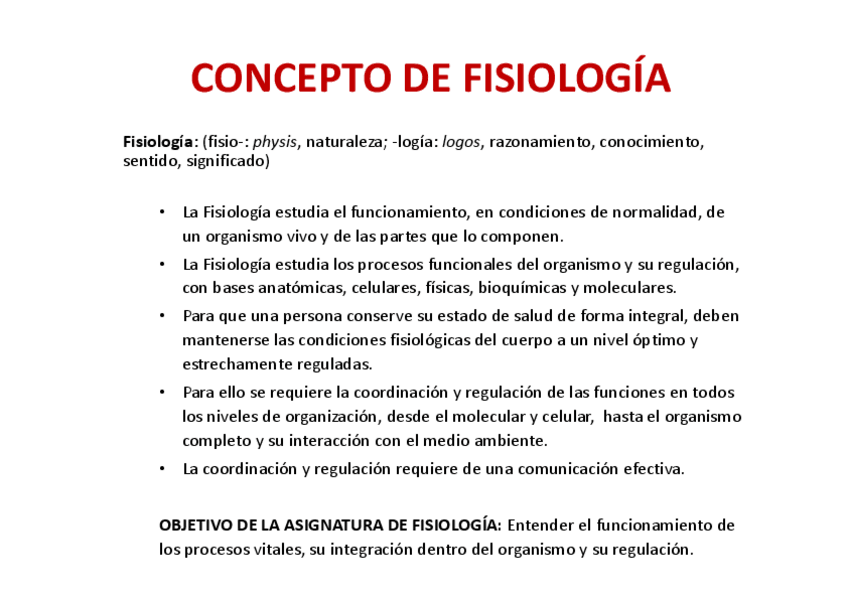 CONCEPTO DE FISIOLOGÍA

Fisiología: (fisio-: physis, naturaleza; -logía: logos, razonamiento, conocimiento, sentido, significado)

• La Fisiología estudia el funcionamiento, en condiciones de normalidad, de un organismo vivo y de las partes que lo componen.
• La Fisiología estudia los procesos funcionales del organismo y su regulación, con bases anatómicas, celulares, físicas, bioquímicas y moleculares.
• Para que una persona conserve su estado de salud de forma integral, deben mantenerse las condiciones fisiológicas del cuerpo a un nivel óptimo y estrechamente reguladas.
• Para ello se requiere la coordinación y regulación de las funciones en todos los niveles de organización, desde el molecular y celular, hasta el organismo completo y su interacción con el medio ambiente.
• La coordinación y regulación requiere de una comunicación efectiva.

OBJETIVO DE LA ASIGNATURA DE FISIOLOGÍA: Entender el funcionamiento de los procesos vitales, su integración dentro del organismo y su regulación.